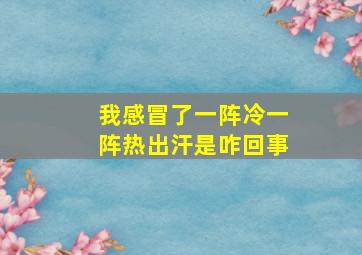 我感冒了一阵冷一阵热出汗是咋回事